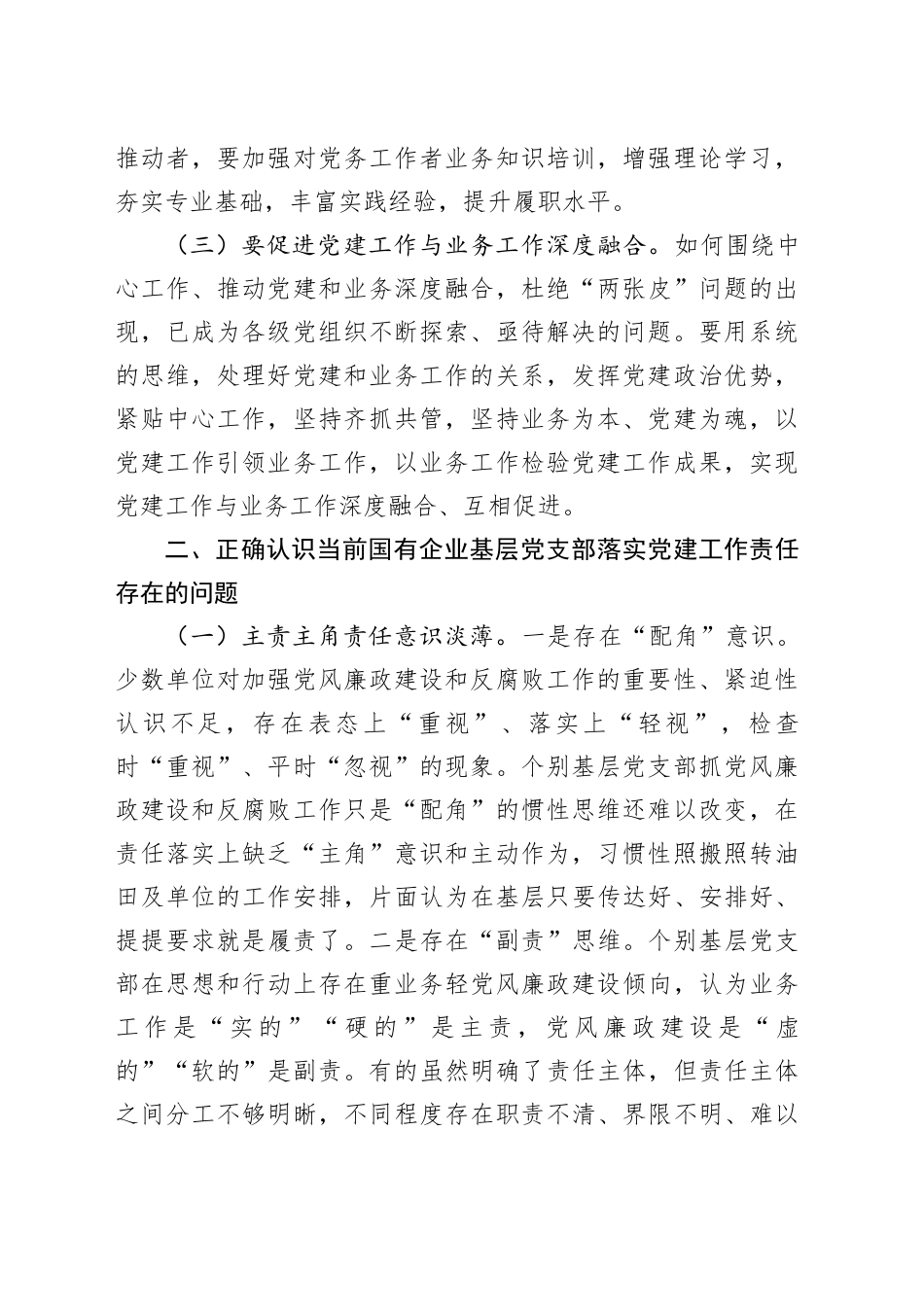 推动者，要加强对党务工作者业务知识培训，增强理论学习，夯实专业基础，丰富实践经验，提升履职水平。

（三）要促进党建工作与业务工作深度融合。如何围绕中心工作、推动党建和业务深度融合，杜绝“两张皮”问题的出现，已成为各级党组织不断探索、亟待解决的问题。要用系统的思维，处理好党建和业务工作的关系，发挥党建政治优势，紧贴中心工作，坚持齐抓共管，坚持业务为本、党建为魂，以党建工作引领业务工作，以业务工作检验党建工作成果，实现党建工作与业务工作深度融合、互相促进。

二、正确认识当前国有企业基层党支部落实党建工作责任存在的问题

（一）主责主角责任意识淡薄。一是存在“配角”意识。少数单位对加强党风廉政建设和反腐败工作的重要性、紧迫性认识不足，存在表态上“重视”、落实上“轻视”，检查时“重视”、平时“忽视”的现象。个别基层党支部抓党风廉政建设和反腐败工作只是“配角”的惯性思维还难以改变，在责任落实上缺乏“主角”意识和主动作为，习惯性照搬照转油田及单位的工作安排，片面认为在基层只要传达好、安排好、提提要求就是履责了。二是存在“副责”思维。个别基层党支部在思想和行动上存在重业务轻党风廉政建设倾向，认为业务工作是“实的”“硬的”是主责，党风廉政建设是“虚的”“软的”是副责。有的虽然明确了责任主体，但责任主体之间分工不够明晰，不同程度存在职责不清、界限不明、难以